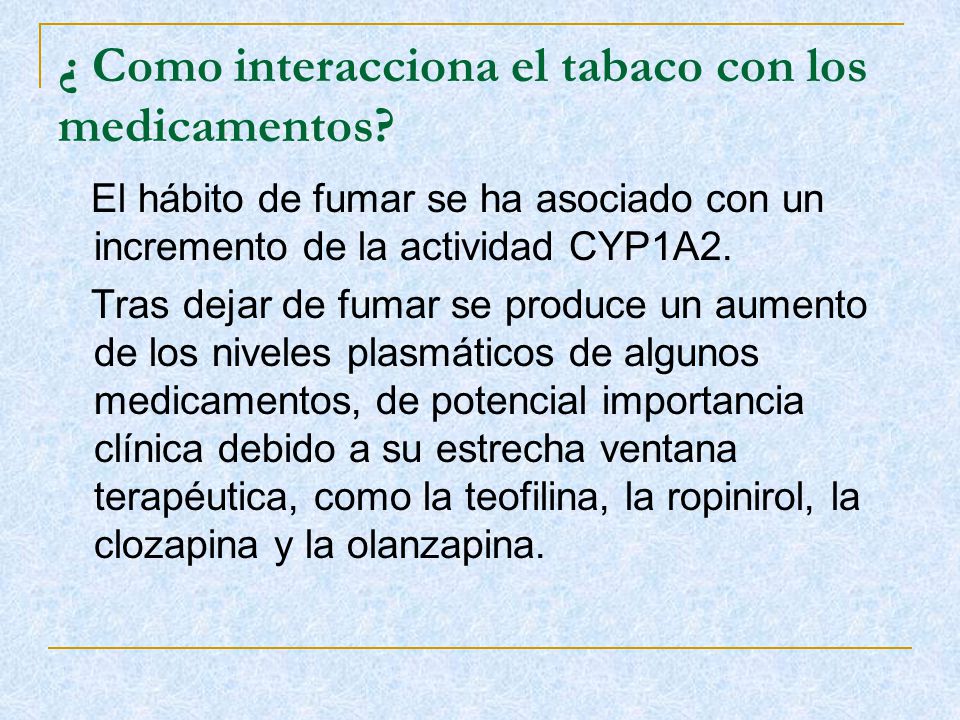 ¿ Como interacciona el tabaco con los medicamentos?

El hábito de fumar se ha asociado con un incremento de la actividad CYP1A2.

Tras dejar de fumar se produce un aumento de los niveles plasmáticos de algunos medicamentos, de potencial importancia clínica debido a su estrecha ventana terapéutica, como la teofilina, la ropinirol, la clozapina y la olanzapina.